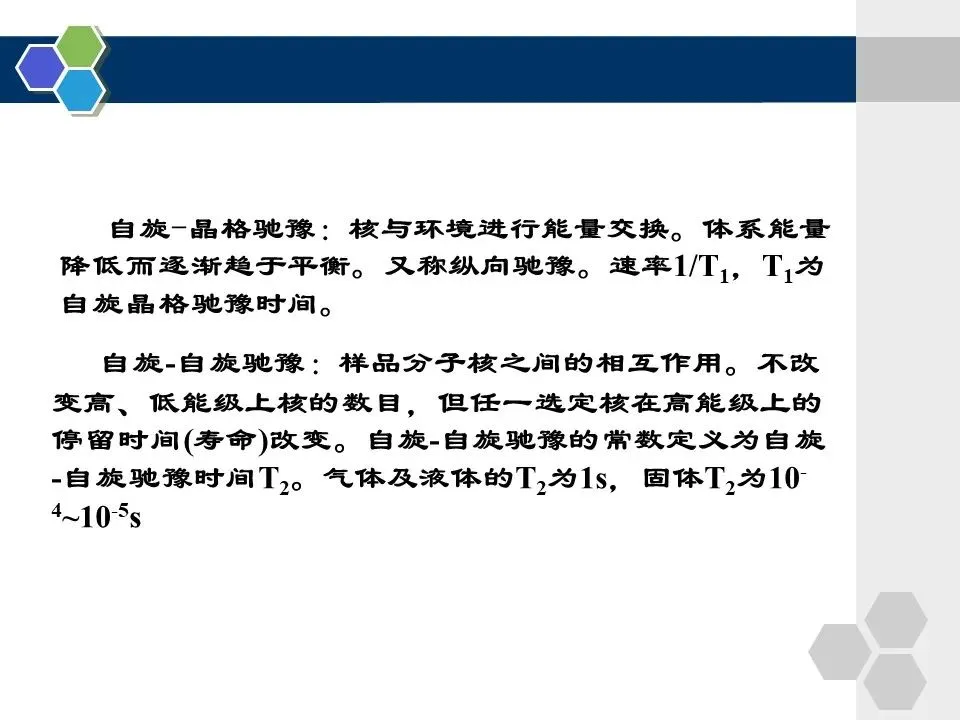 自旋-晶格驰豫：核与环境进行能量交换。体系能量降低而逐渐趋于平衡。又称纵向驰豫。速率$1/T_1$，$T_1$为自旋晶格驰豫时间。

自旋-自旋驰豫：样品分子核之间的相互作用。不改变高、低能级上核的数目，但任一选定核在高能级上的停留时间(寿命)改变。自旋-自旋驰豫的常数定义为自旋-自旋驰豫时间$T_2$。气体及液体的$T_2$为1s，固体$T_2$为$10^{-4}$~$10^{-5}$s